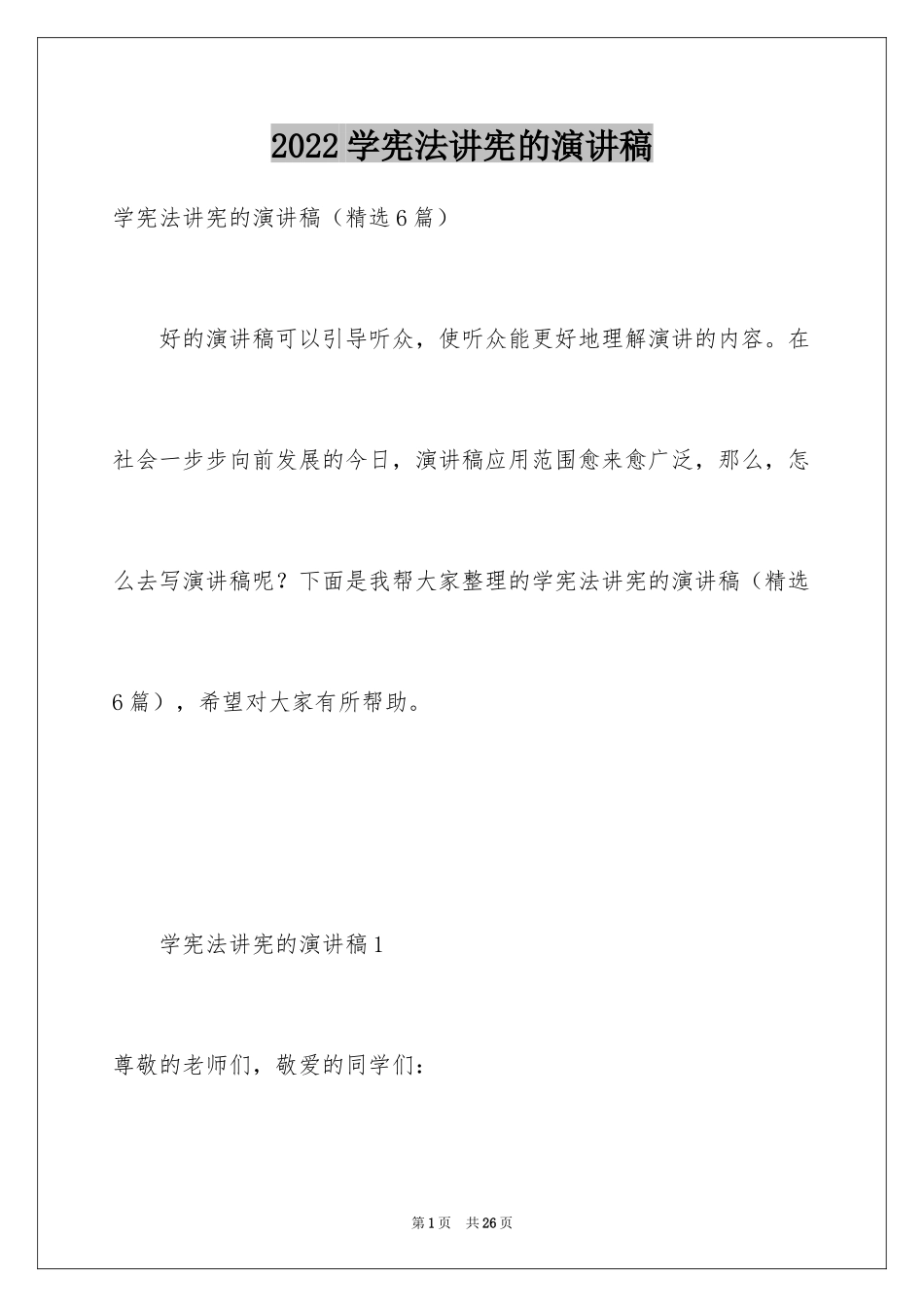 2022学宪法讲宪的演讲稿

学宪法讲宪的演讲稿（精选6篇）

好的演讲稿可以引导听众，使听众能更好地理解演讲的内容。在社会一步步向前发展的今日，演讲稿应用范围愈来愈广泛，那么，怎么去写演讲稿呢？下面是我帮大家整理的学宪法讲宪的演讲稿（精选6篇），希望对大家有所帮助。

学宪法讲宪的演讲稿1

尊敬的老师们，敬爱的同学们：

第1页　共26页